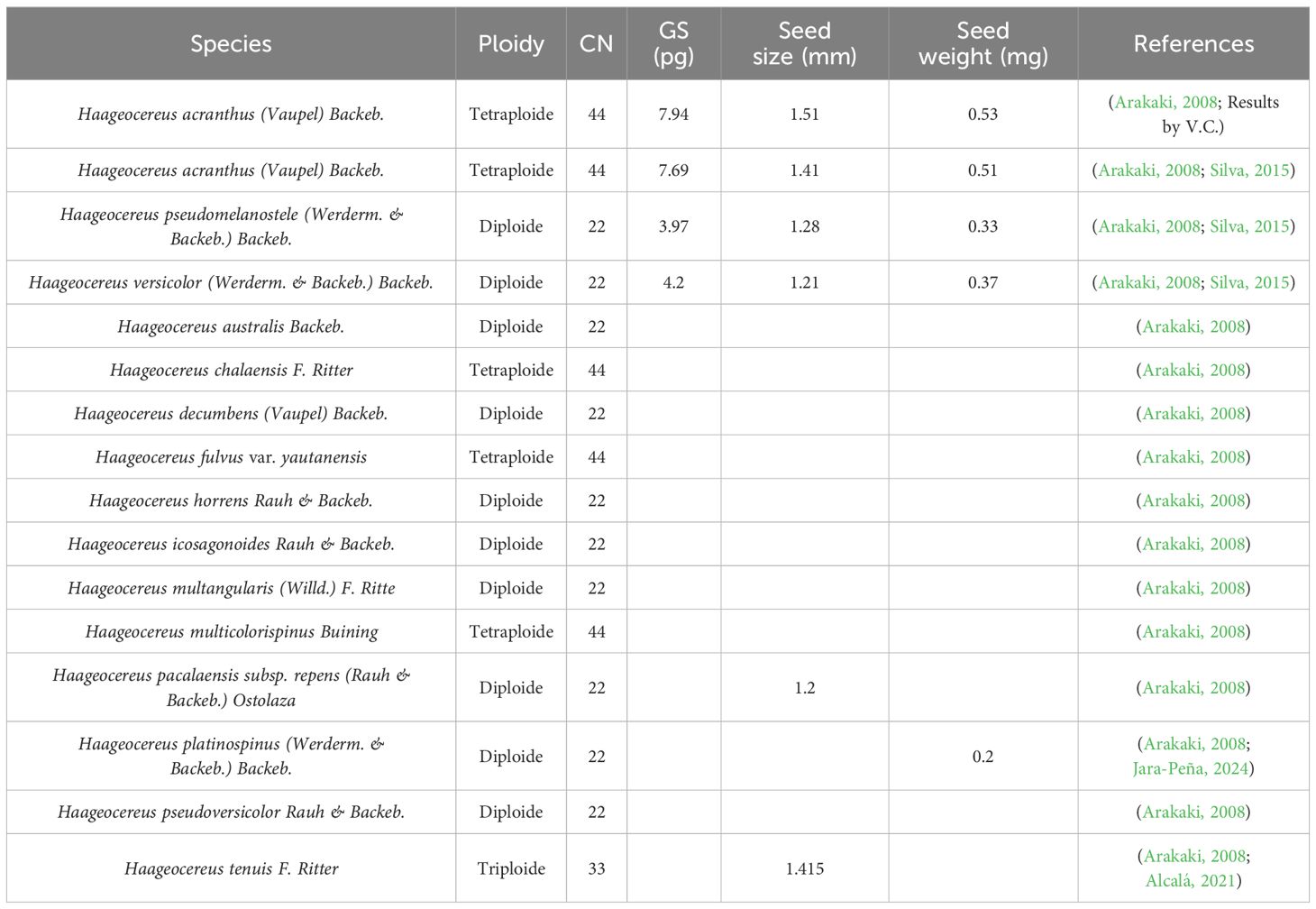 | Species | Ploidy | CN | GS (pg) | Seed size (mm) | Seed weight (mg) | References |
|---|---|---|---|---|---|---|
| Haageocereus acranthus (Vaupel) Backeb. | Tetraploide | 44 | 7.94 | 1.51 | 0.53 | (Arakaki, 2008; Results by V.C.) |
| Haageocereus acranthus (Vaupel) Backeb. | Tetraploide | 44 | 7.69 | 1.41 | 0.51 | (Arakaki, 2008; Silva, 2015) |
| Haageocereus pseudomelanostele (Werderm. & Backeb.) Backeb. | Diploide | 22 | 3.97 | 1.28 | 0.33 | (Arakaki, 2008; Silva, 2015) |
| Haageocereus versicolor (Werderm. & Backeb.) Backeb. | Diploide | 22 | 4.2 | 1.21 | 0.37 | (Arakaki, 2008; Silva, 2015) |
| Haageocereus australis Backeb. | Diploide | 22 | | | | (Arakaki, 2008) |
| Haageocereus chalaensis F. Ritter | Tetraploide | 44 | | | | (Arakaki, 2008) |
| Haageocereus decumbens (Vaupel) Backeb. | Diploide | 22 | | | | (Arakaki, 2008) |
| Haageocereus fulvus var. yautanensis | Tetraploide | 44 | | | | (Arakaki, 2008) |
| Haageocereus horrens Rauh & Backeb. | Diploide | 22 | | | | (Arakaki, 2008) |
| Haageocereus icosagonoides Rauh & Backeb. | Diploide | 22 | | | | (Arakaki, 2008) |
| Haageocereus multangularis (Willd.) F. Ritte | Diploide | 22 | | | | (Arakaki, 2008) |
| Haageocereus multicolorispinus Buining | Tetraploide | 44 | | | | (Arakaki, 2008) |
| Haageocereus pacalaensis subsp. repens (Rauh & Backeb.) Ostolaza | Diploide | 22 | | 1.2 | | (Arakaki, 2008) |
| Haageocereus platinospinus (Werderm. & Backeb.) Backeb. | Diploide | 22 | | | 0.2 | (Arakaki, 2008; Jara-Peña, 2024) |
| Haageocereus pseudoversicolor Rauh & Backeb. | Diploide | 22 | | | | (Arakaki, 2008) |
| Haageocereus tenuis F. Ritter | Triploide | 33 | | 1.415 | | (Arakaki, 2008; Alcalá, 2021) |